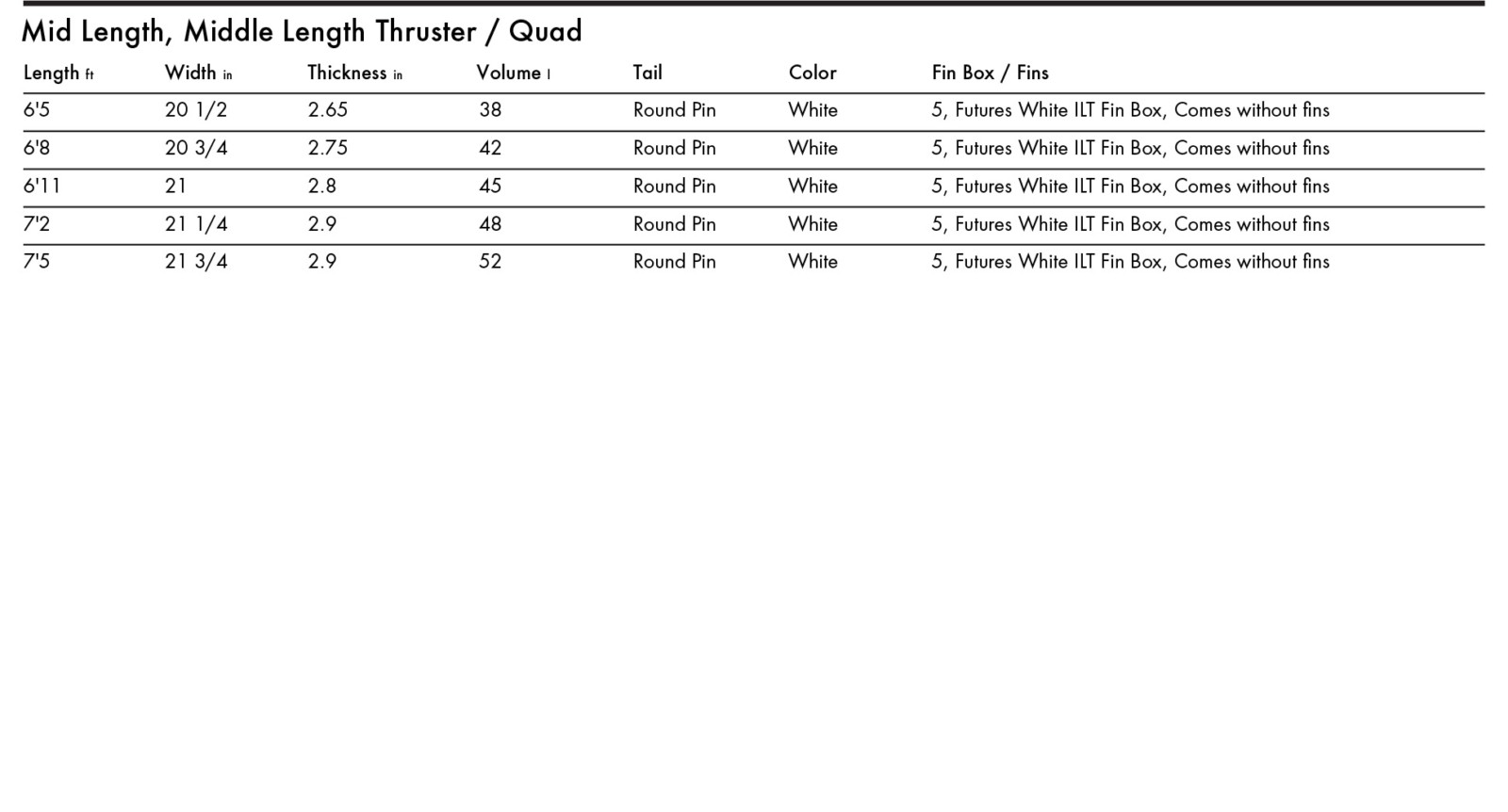 Mid Length, Middle Length Thruster / Quad

| Length ft | Width in | Thickness in | Volume l | Tail | Color | Fin Box / Fins |
|---|---|---|---|---|---|---|
| 6'5 | 20 1/2 | 2.65 | 38 | Round Pin | White | 5, Futures White ILT Fin Box, Comes without fins |
| 6'8 | 20 3/4 | 2.75 | 42 | Round Pin | White | 5, Futures White ILT Fin Box, Comes without fins |
| 6'11 | 21 | 2.8 | 45 | Round Pin | White | 5, Futures White ILT Fin Box, Comes without fins |
| 7'2 | 21 1/4 | 2.9 | 48 | Round Pin | White | 5, Futures White ILT Fin Box, Comes without fins |
| 7'5 | 21 3/4 | 2.9 | 52 | Round Pin | White | 5, Futures White ILT Fin Box, Comes without fins |